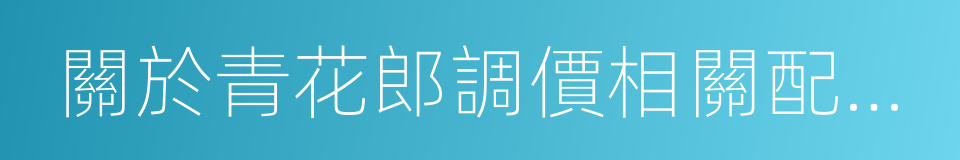 關於青花郎調價相關配...